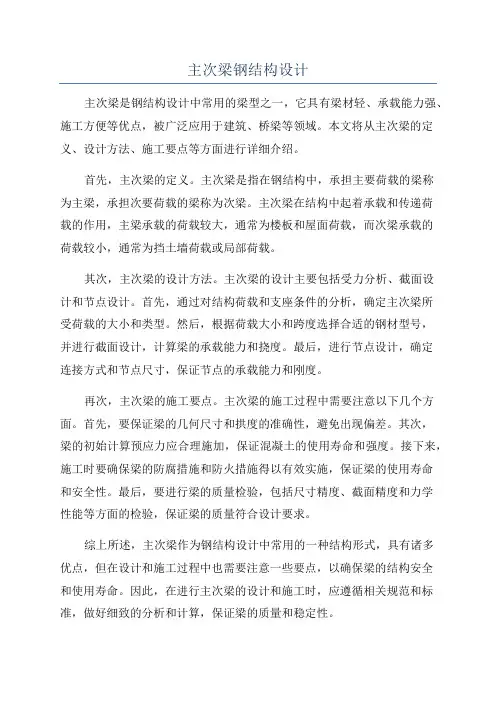 主次梁钢结构设计

主次梁是钢结构设计中常用的梁型之一，它具有梁材轻、承载能力强、施工方便等优点，被广泛应用于建筑、桥梁等领域。本文将从主次梁的定义、设计方法、施工要点等方面进行详细介绍。

首先，主次梁的定义。主次梁是指在钢结构中，承担主要荷载的梁称为主梁，承担次要荷载的梁称为次梁。主次梁在结构中起着承载和传递荷载的作用，主梁承载的荷载较大，通常为楼板和屋面荷载，而次梁承载的荷载较小，通常为挡土墙荷载或局部荷载。

其次，主次梁的设计方法。主次梁的设计主要包括受力分析、截面设计和节点设计。首先，通过对结构荷载和支座条件的分析，确定主次梁所受荷载的大小和类型。然后，根据荷载大小和跨度选择合适的钢材型号，并进行截面设计，计算梁的承载能力和挠度。最后，进行节点设计，确定连接方式和节点尺寸，保证节点的承载能力和刚度。

再次，主次梁的施工要点。主次梁的施工过程中需要注意以下几个方面。首先，要保证梁的几何尺寸和拱度的准确性，避免出现偏差。其次，梁的初始计算预应力应合理施加，保证混凝土的使用寿命和强度。接下来，施工时要确保梁的防腐措施和防火措施得以有效实施，保证梁的使用寿命和安全性。最后，要进行梁的质量检验，包括尺寸精度、截面精度和力学性能等方面的检验，保证梁的质量符合设计要求。

综上所述，主次梁作为钢结构设计中常用的一种结构形式，具有诸多优点，但在设计和施工过程中也需要注意一些要点，以确保梁的结构安全和使用寿命。因此，在进行主次梁的设计和施工时，应遵循相关规范和标准，做好细致的分析和计算，保证梁的质量和稳定性。